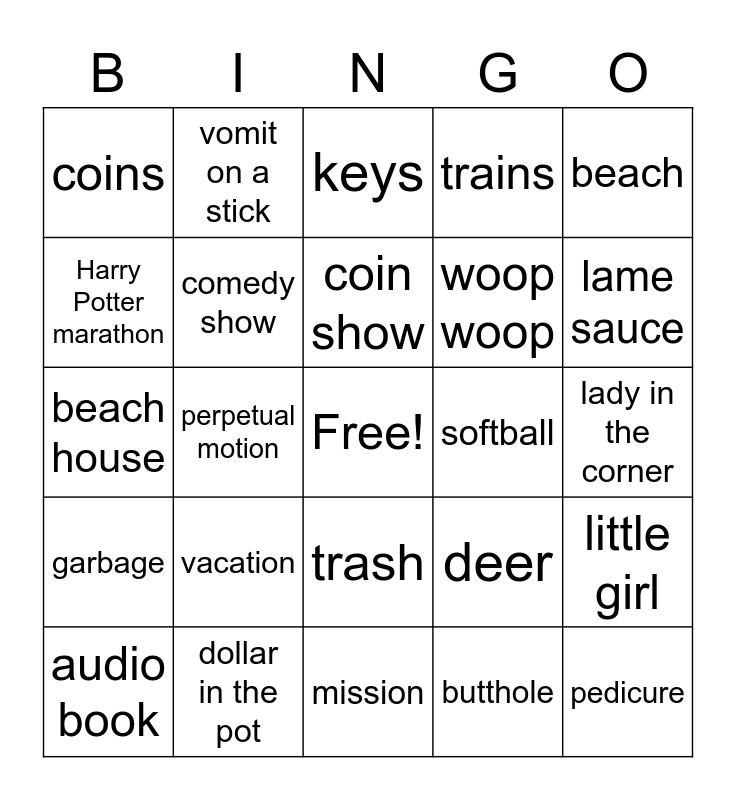 | B | I | N | G | O |
|---|---|---|---|---|
| coins | vomit on a stick | keys | trains | beach |
| Harry Potter marathon | comedy show | coin show | woop woop | lame sauce |
| beach house | perpetual motion | Free! | softball | lady in the corner |
| garbage | vacation | trash | deer | little girl |
| audio book | dollar in the pot | mission | butthole | pedicure |